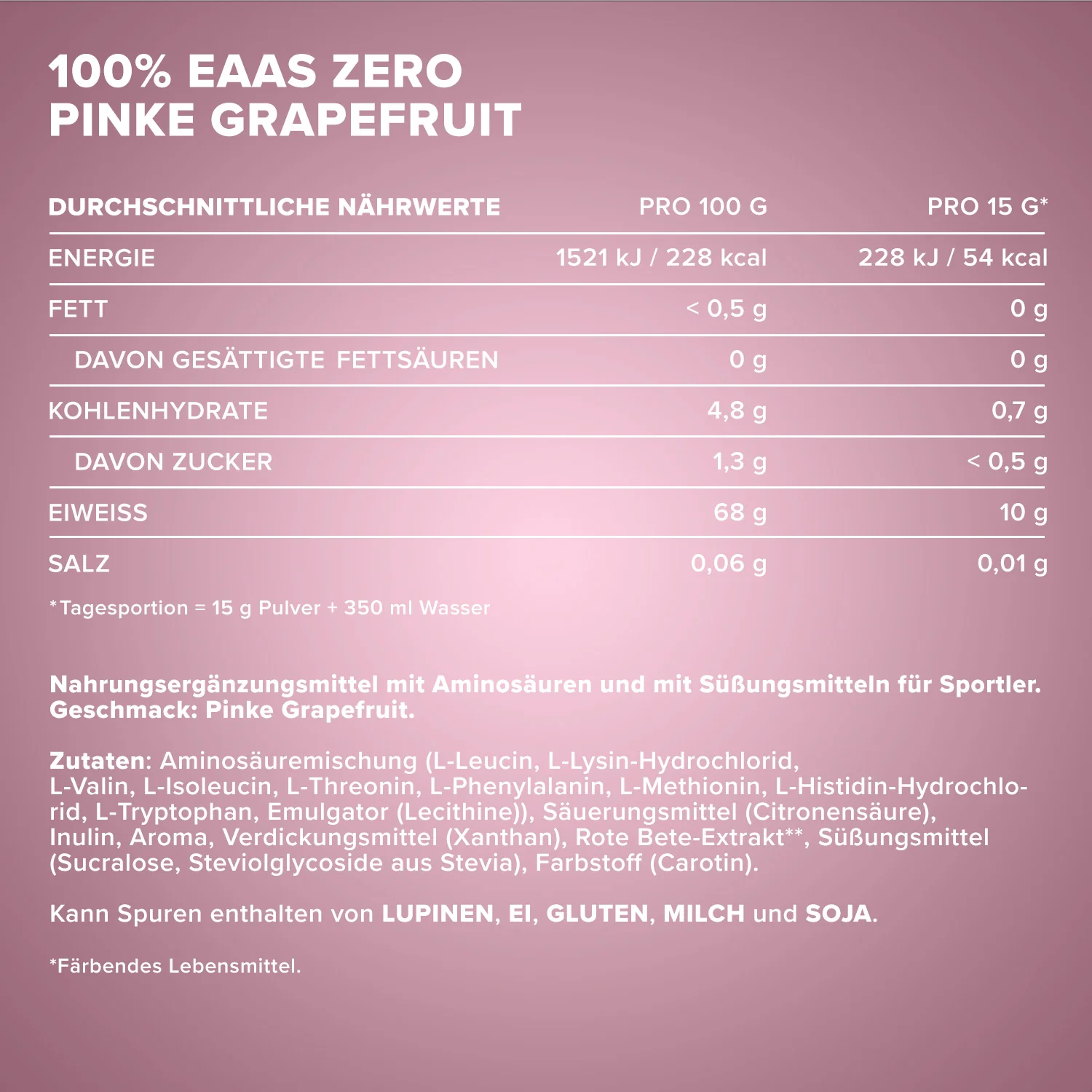 100% EAAS ZERO
PINKE GRAPEFRUIT

| DURCHSCHNITTLICHE NÄHRWERTE | PRO 100 G | PRO 15 G* |
|---|---|---|
| ENERGIE | 1521 kJ / 228 kcal | 228 kJ / 54 kcal |
| FETT | < 0,5 g | 0 g |
| DAVON GESÄTTIGTE FETTSÄUREN | 0 g | 0 g |
| KOHLENHYDRATE | 4,8 g | 0,7 g |
| DAVON ZUCKER | 1,3 g | < 0,5 g |
| EIWEISS | 68 g | 10 g |
| SALZ | 0,06 g | 0,01 g |

*Tagesportion = 15 g Pulver + 350 ml Wasser

Nahrungsergänzungsmittel mit Aminosäuren und mit Süßungsmitteln für Sportler. Geschmack: Pinke Grapefruit.

Zutaten: Aminosäuremischung (L-Leucin, L-Lysin-Hydrochlorid, L-Valin, L-Isoleucin, L-Threonin, L-Phenylalanin, L-Methionin, L-Histidin-Hydrochlorid, L-Tryptophan, Emulgator (Lecithine)), Säuerungsmittel (Citronensäure), Inulin, Aroma, Verdickungsmittel (Xanthan), Rote Bete-Extrakt**, Süßungsmittel (Sucralose, Steviolglycoside aus Stevia), Farbstoff (Carotin).

Kann Spuren enthalten von LUPINEN, EI, GLUTEN, MILCH und SOJA.

*Färbendes Lebensmittel.